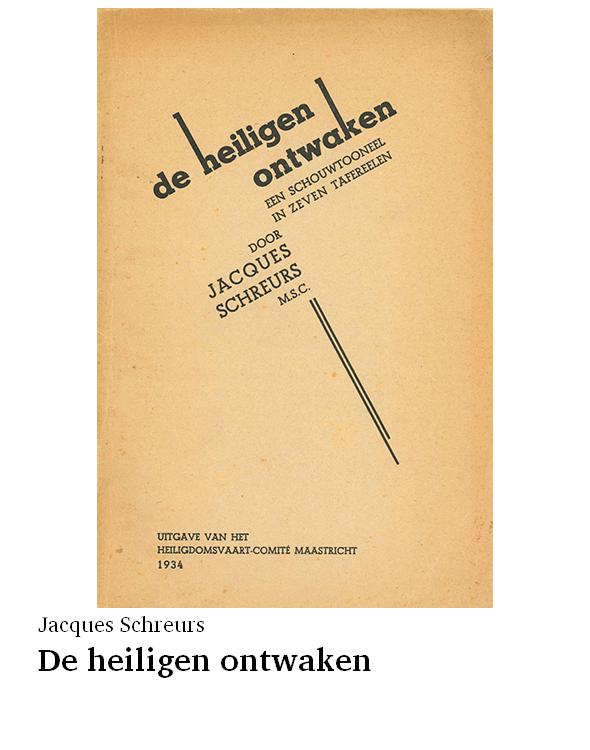 de heiligen ontwaken

EEN SCHOUWTOONEEL
IN ZEVEN TAFEREELEN

DOOR
JACQUES
SCHREURS
M.S.C.

UITGAVE VAN HET
HEILIGDOMSVAART-COMITÉ MAASTRICHT
1934

Jacques Schreurs

De heiligen ontwaken